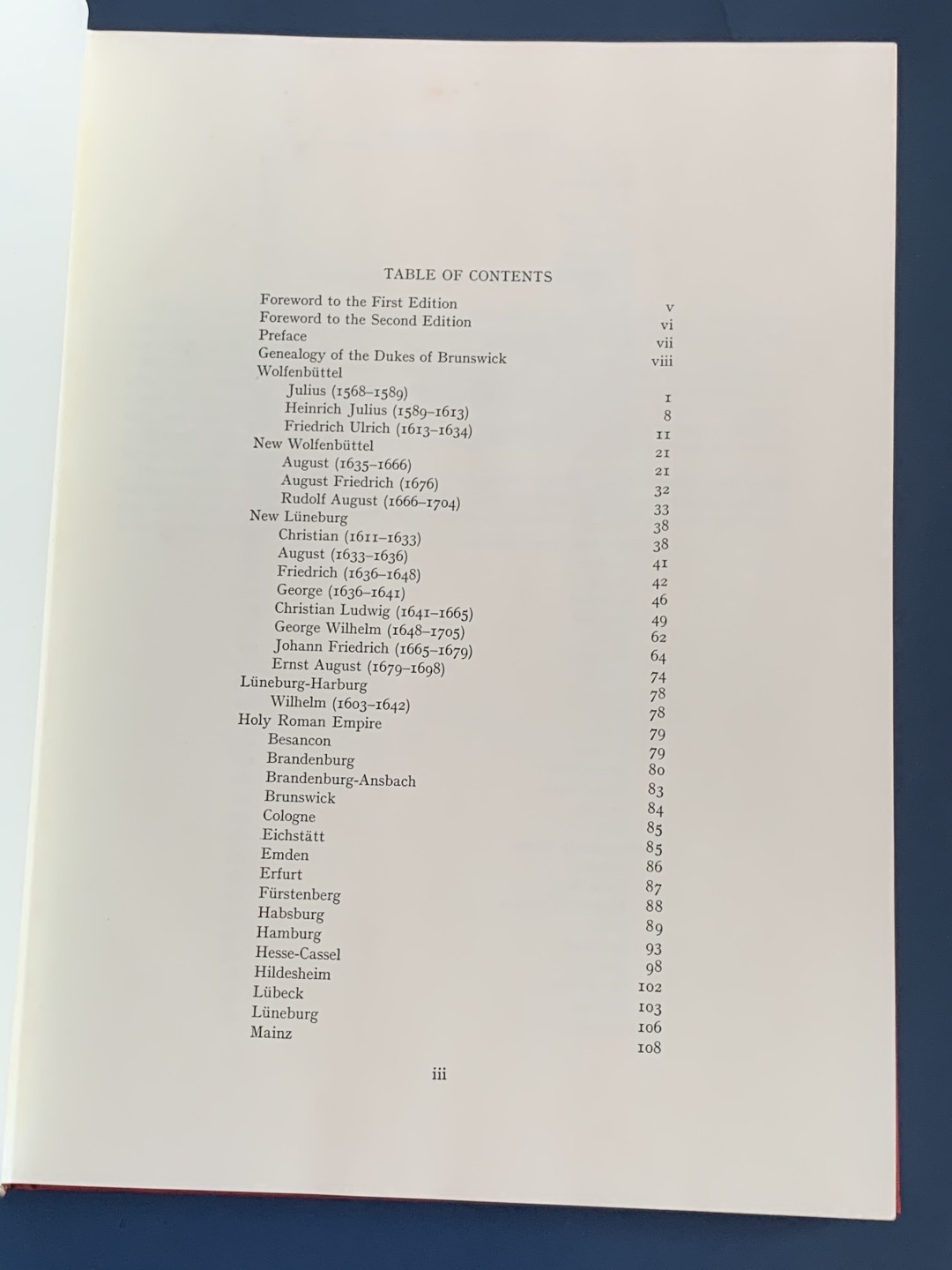 TABLE OF CONTENTS

| | |
|---|---|
| Foreword to the First Edition | v |
| Foreword to the Second Edition | vi |
| Preface | vii |
| Genealogy of the Dukes of Brunswick | viii |
| Wolfenbüttel | |
| Julius (1568–1589) | 1 |
| Heinrich Julius (1589–1613) | 8 |
| Friedrich Ulrich (1613–1634) | 11 |
| New Wolfenbüttel | 21 |
| August (1635–1666) | 21 |
| August Friedrich (1676) | 32 |
| Rudolf August (1666–1704) | 33 |
| New Lüneburg | 38 |
| Christian (1611–1633) | 38 |
| August (1633–1636) | 41 |
| Friedrich (1636–1648) | 42 |
| George (1636–1641) | 46 |
| Christian Ludwig (1641–1665) | 49 |
| George Wilhelm (1648–1705) | 62 |
| Johann Friedrich (1665–1679) | 64 |
| Ernst August (1679–1698) | 74 |
| Lüneburg-Harburg | 78 |
| Wilhelm (1603–1642) | 78 |
| Holy Roman Empire | 79 |
| Besancon | 79 |
| Brandenburg | 80 |
| Brandenburg-Ansbach | 83 |
| Brunswick | 84 |
| Cologne | 85 |
| Eichstätt | 85 |
| Emden | 86 |
| Erfurt | 87 |
| Fürstenberg | 88 |
| Habsburg | 89 |
| Hamburg | 93 |
| Hesse-Cassel | 98 |
| Hildesheim | 102 |
| Lübeck | 103 |
| Lüneburg | 106 |
| Mainz | 108 |

iii